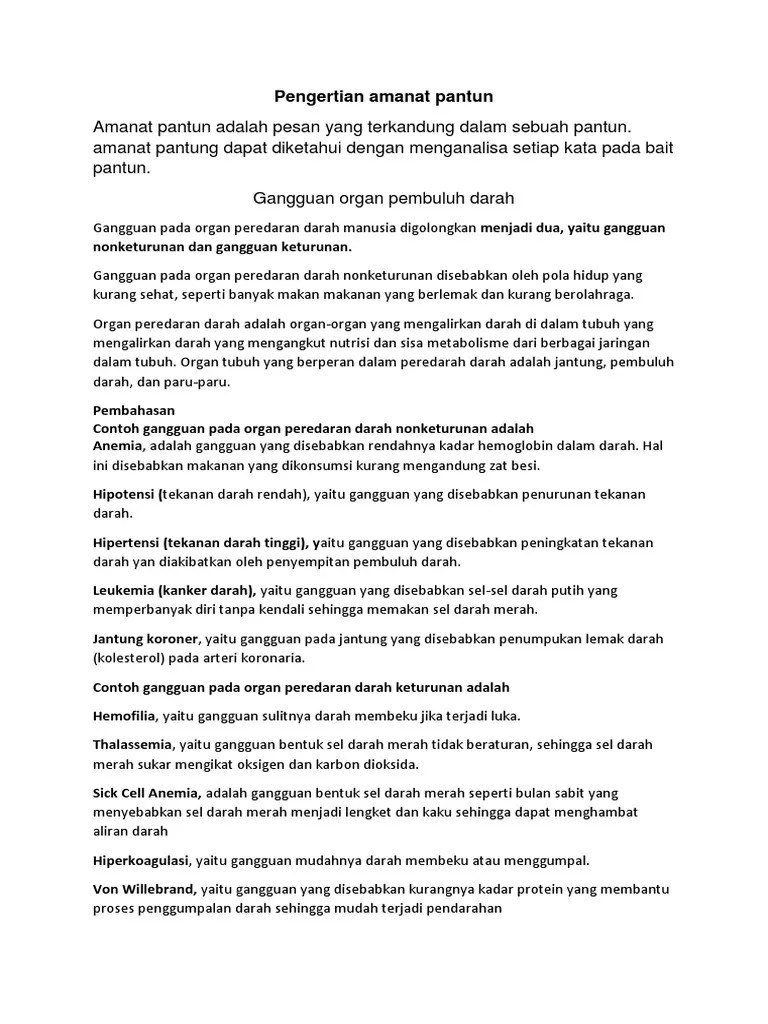 Pengertian amanat pantun

Amanat pantun adalah pesan yang terkandung dalam sebuah pantun. amanat pantung dapat diketahui dengan menganalisa setiap kata pada bait pantun.

Gangguan organ pembuluh darah

Gangguan pada organ peredaran darah manusia digolongkan menjadi dua, yaitu gangguan nonketurunan dan gangguan keturunan.

Gangguan pada organ peredaran darah nonketurunan disebabkan oleh pola hidup yang kurang sehat, seperti banyak makan makanan yang berlemak dan kurang berolahraga.

Organ peredaran darah adalah organ-organ yang mengalirkan darah di dalam tubuh yang mengalirkan darah yang mengangkut nutrisi dan sisa metabolisme dari berbagai jaringan dalam tubuh. Organ tubuh yang berperan dalam peredarah darah adalah jantung, pembuluh darah, dan paru-paru.

Pembahasan
Contoh gangguan pada organ peredaran darah nonketurunan adalah
Anemia, adalah gangguan yang disebabkan rendahnya kadar hemoglobin dalam darah. Hal ini disebabkan makanan yang dikonsumsi kurang mengandung zat besi.

Hipotensi (tekanan darah rendah), yaitu gangguan yang disebabkan penurunan tekanan darah.

Hipertensi (tekanan darah tinggi), yaitu gangguan yang disebabkan peningkatan tekanan darah yan diakibatkan oleh penyempitan pembuluh darah.

Leukemia (kanker darah), yaitu gangguan yang disebabkan sel-sel darah putih yang memperbanyak diri tanpa kendali sehingga memakan sel darah merah.

Jantung koroner, yaitu gangguan pada jantung yang disebabkan penumpukan lemak darah (kolesterol) pada arteri koronaria.

Contoh gangguan pada organ peredaran darah keturunan adalah

Hemofilia, yaitu gangguan sulitnya darah membeku jika terjadi luka.

Thalassemia, yaitu gangguan bentuk sel darah merah tidak beraturan, sehingga sel darah merah sukar mengikat oksigen dan karbon dioksida.

Sick Cell Anemia, adalah gangguan bentuk sel darah merah seperti bulan sabit yang menyebabkan sel darah merah menjadi lengket dan kaku sehingga dapat menghambat aliran darah

Hiperkoagulasi, yaitu gangguan mudahnya darah membeku atau menggumpal.

Von Willebrand, yaitu gangguan yang disebabkan kurangnya kadar protein yang membantu proses penggumpalan darah sehingga mudah terjadi pendarahan